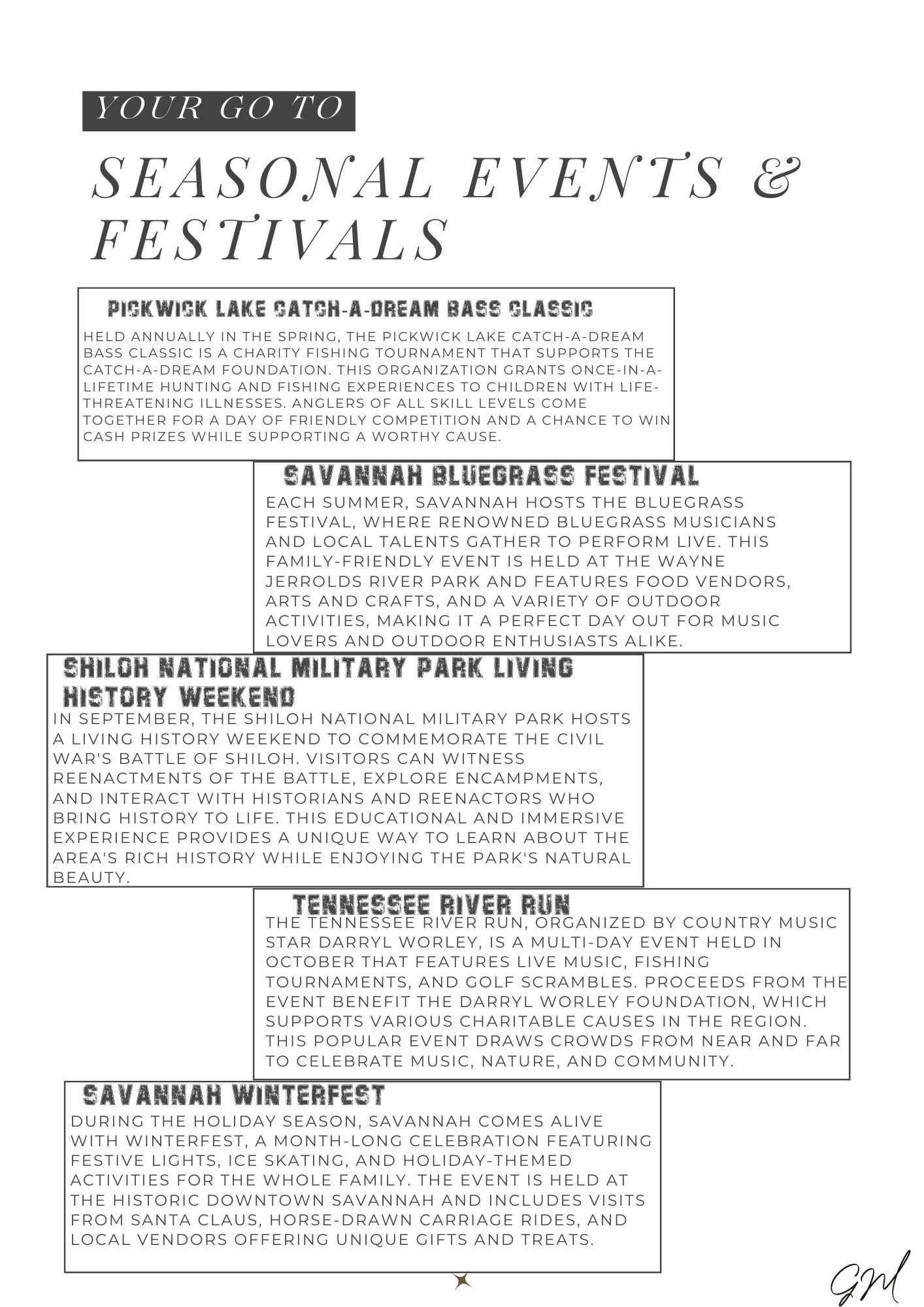 YOUR GO TO

SEASONAL EVENTS & FESTIVALS

PICKWICK LAKE CATCH-A-DREAM BASS CLASSIC

HELD ANNUALLY IN THE SPRING, THE PICKWICK LAKE CATCH-A-DREAM BASS CLASSIC IS A CHARITY FISHING TOURNAMENT THAT SUPPORTS THE CATCH-A-DREAM FOUNDATION. THIS ORGANIZATION GRANTS ONCE-IN-A-LIFETIME HUNTING AND FISHING EXPERIENCES TO CHILDREN WITH LIFE-THREATENING ILLNESSES. ANGLERS OF ALL SKILL LEVELS COME TOGETHER FOR A DAY OF FRIENDLY COMPETITION AND A CHANCE TO WIN CASH PRIZES WHILE SUPPORTING A WORTHY CAUSE.

SAVANNAH BLUEGRASS FESTIVAL

EACH SUMMER, SAVANNAH HOSTS THE BLUEGRASS FESTIVAL, WHERE RENOWNED BLUEGRASS MUSICIANS AND LOCAL TALENTS GATHER TO PERFORM LIVE. THIS FAMILY-FRIENDLY EVENT IS HELD AT THE WAYNE JERROLDS RIVER PARK AND FEATURES FOOD VENDORS, ARTS AND CRAFTS, AND A VARIETY OF OUTDOOR ACTIVITIES, MAKING IT A PERFECT DAY OUT FOR MUSIC LOVERS AND OUTDOOR ENTHUSIASTS ALIKE.

SHILOH NATIONAL MILITARY PARK LIVING HISTORY WEEKEND

IN SEPTEMBER, THE SHILOH NATIONAL MILITARY PARK HOSTS A LIVING HISTORY WEEKEND TO COMMEMORATE THE CIVIL WAR'S BATTLE OF SHILOH. VISITORS CAN WITNESS REENACTMENTS OF THE BATTLE, EXPLORE ENCAMPMENTS, AND INTERACT WITH HISTORIANS AND REENACTORS WHO BRING HISTORY TO LIFE. THIS EDUCATIONAL AND IMMERSIVE EXPERIENCE PROVIDES A UNIQUE WAY TO LEARN ABOUT THE AREA'S RICH HISTORY WHILE ENJOYING THE PARK'S NATURAL BEAUTY.

TENNESSEE RIVER RUN

THE TENNESSEE RIVER RUN, ORGANIZED BY COUNTRY MUSIC STAR DARRYL WORLEY, IS A MULTI-DAY EVENT HELD IN OCTOBER THAT FEATURES LIVE MUSIC, FISHING TOURNAMENTS, AND GOLF SCRAMBLES. PROCEEDS FROM THE EVENT BENEFIT THE DARRYL WORLEY FOUNDATION, WHICH SUPPORTS VARIOUS CHARITABLE CAUSES IN THE REGION. THIS POPULAR EVENT DRAWS CROWDS FROM NEAR AND FAR TO CELEBRATE MUSIC, NATURE, AND COMMUNITY.

SAVANNAH WINTERFEST

DURING THE HOLIDAY SEASON, SAVANNAH COMES ALIVE WITH WINTERFEST, A MONTH-LONG CELEBRATION FEATURING FESTIVE LIGHTS, ICE SKATING, AND HOLIDAY-THEMED ACTIVITIES FOR THE WHOLE FAMILY. THE EVENT IS HELD AT THE HISTORIC DOWNTOWN SAVANNAH AND INCLUDES VISITS FROM SANTA CLAUS, HORSE-DRAWN CARRIAGE RIDES, AND LOCAL VENDORS OFFERING UNIQUE GIFTS AND TREATS.

GM